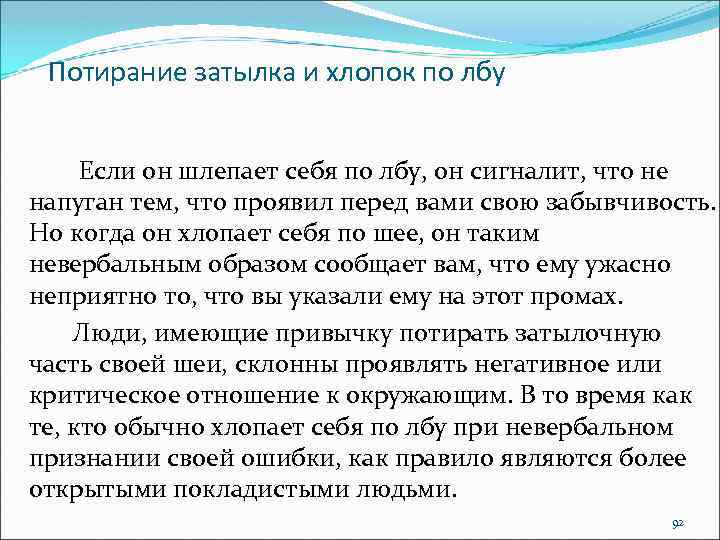 Потирание затылка и хлопок по лбу

Если он шлепает себя по лбу, он сигналит, что не напуган тем, что проявил перед вами свою забывчивость. Но когда он хлопает себя по шее, он таким невербальным образом сообщает вам, что ему ужасно неприятно то, что вы указали ему на этот промах.

Люди, имеющие привычку потирать затылочную часть своей шеи, склонны проявлять негативное или критическое отношение к окружающим. В то время как те, кто обычно хлопает себя по лбу при невербальном признании своей ошибки, как правило являются более открытыми покладистыми людьми.

92